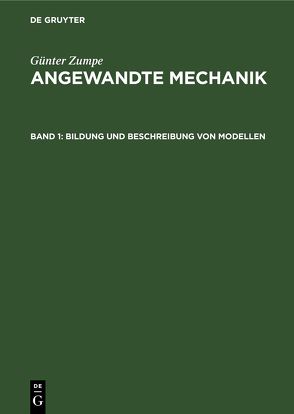 DE GRUYTER

Günter Zumpe
ANGEWANDTE MECHANIK

BAND 1: BILDUNG UND BESCHREIBUNG VON MODELLEN

DE
G